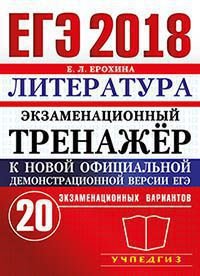 ЕГЭ 2018

Е. Л. ЕРОХИНА

ЛИТЕРАТУРА

ЭКЗАМЕНАЦИОННЫЙ
ТРЕНАЖЁР

К НОВОЙ ОФИЦИАЛЬНОЙ ДЕМОНСТРАЦИОННОЙ ВЕРСИИ ЕГЭ

20 ЭКЗАМЕНАЦИОННЫХ ВАРИАНТОВ

УЧПЕДГИЗ